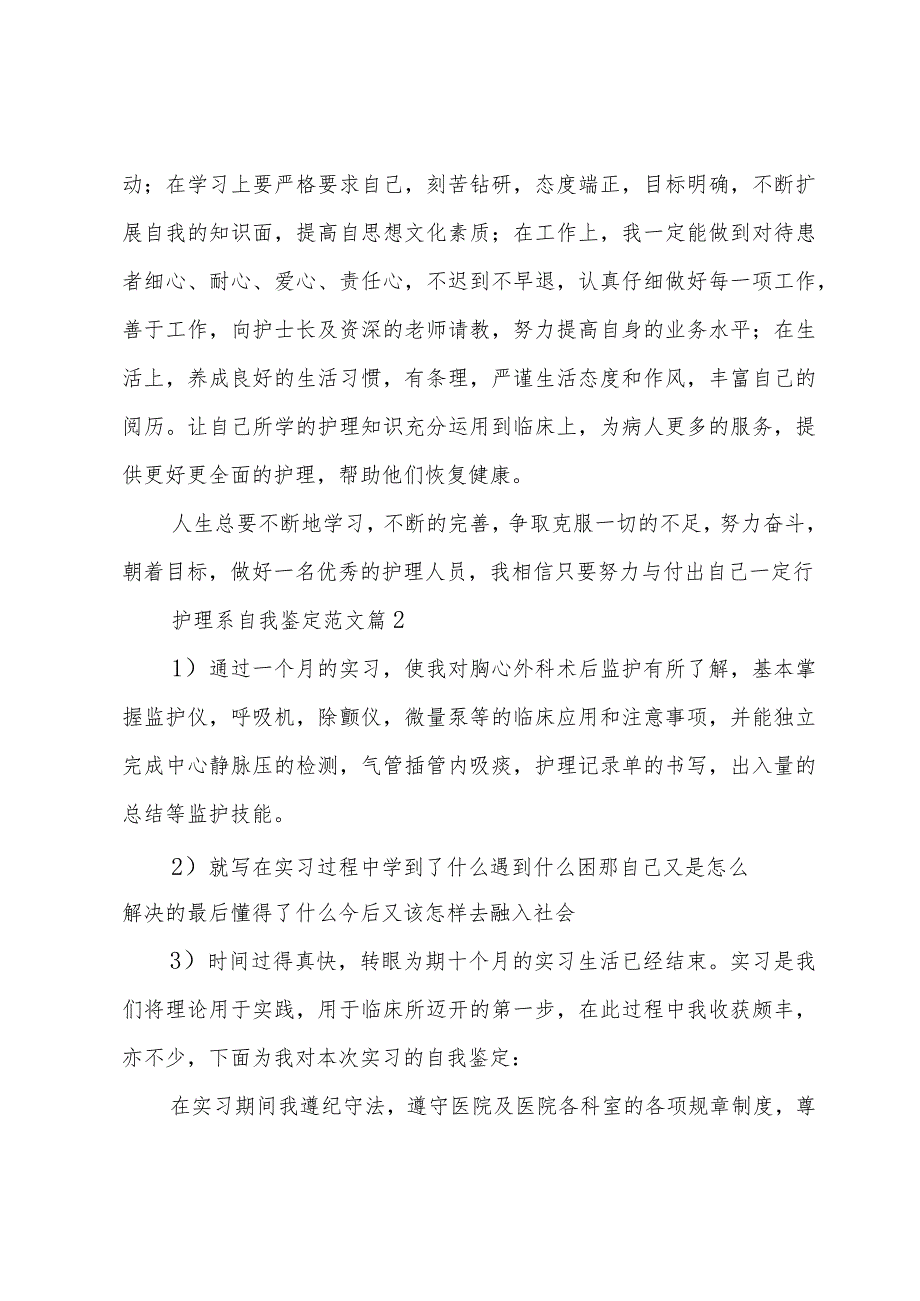 动；在学习上要严格要求自己，刻苦钻研，态度端正，目标明确，不断扩展自我的知识面，提高自思想文化素质；在工作上，我一定能做到对待患者细心、耐心、爱心、责任心，不迟到不早退，认真仔细做好每一项工作，善于工作，向护士长及资深的老师请教，努力提高自身的业务水平；在生活上，养成良好的生活习惯，有条理，严谨生活态度和作风，丰富自己的阅历。让自己所学的护理知识充分运用到临床上，为病人更多的服务，提供更好更全面的护理，帮助他们恢复健康。

人生总要不断地学习，不断的完善，争取克服一切的不足，努力奋斗，朝着目标，做好一名优秀的护理人员，我相信只要努力与付出自己一定行

护理系自我鉴定范文篇2

1）通过一个月的实习，使我对胸心外科术后监护有所了解，基本掌握监护仪，呼吸机，除颤仪，微量泵等的临床应用和注意事项，并能独立完成中心静脉压的检测，气管插管内吸痰，护理记录单的书写，出入量的总结等监护技能。

2）就写在实习过程中学到了什么遇到什么困那自己又是怎么解决的最后懂得了什么今后又该怎样去融入社会

3）时间过得真快，转眼为期十个月的实习生活已经结束。实习是我们将理论用于实践，用于临床所迈开的第一步，在此过程中我收获颇丰，亦不少，下面为我对本次实习的自我鉴定：

在实习期间我遵纪守法，遵守医院及医院各科室的各项规章制度，尊